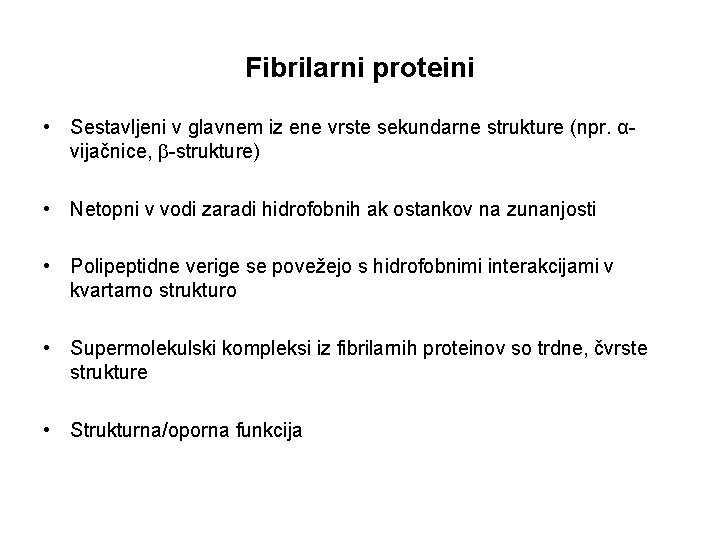 Fibrilarni proteini

• Sestavljeni v glavnem iz ene vrste sekundarne strukture (npr. α-vijačnice, β-strukture)

• Netopni v vodi zaradi hidrofobnih ak ostankov na zunanjosti

• Polipeptidne verige se povežejo s hidrofobnimi interakcijami v kvartarno strukturo

• Supermolekulski kompleksi iz fibrilarnih proteinov so trdne, čvrste strukture

• Strukturna/oporna funkcija